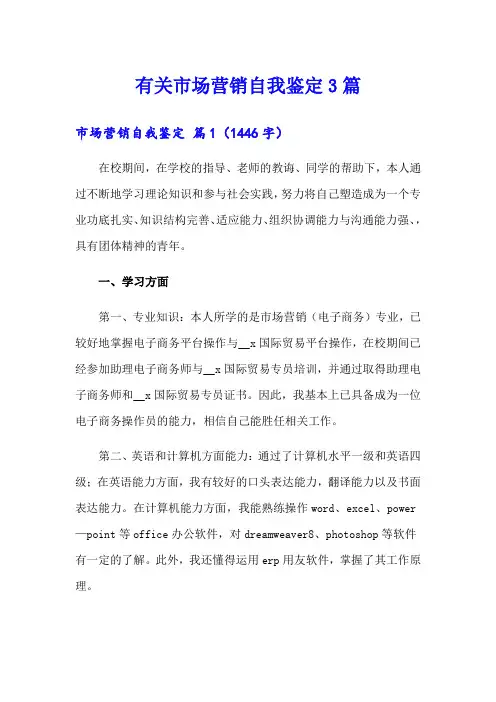 有关市场营销自我鉴定3篇

市场营销自我鉴定 篇1（1446字）

在校期间，在学校的指导、老师的教诲、同学的帮助下，本人通过不断地学习理论知识和参与社会实践，努力将自己塑造成为一个专业功底扎实、知识结构完善、适应能力、组织协调能力与沟通能力强、，具有团体精神的青年。

一、学习方面

第一、专业知识：本人所学的是市场营销（电子商务）专业，已较好地掌握电子商务平台操作与__x国际贸易平台操作，在校期间已经参加助理电子商务师与__x国际贸易专员培训，并通过取得助理电子商务师和__x国际贸易专员证书。因此，我基本上已具备成为一位电子商务操作员的能力，相信自己能胜任相关工作。

第二、英语和计算机方面能力：通过了计算机水平一级和英语四级；在英语能力方面，我有较好的口头表达能力，翻译能力以及书面表达能力。在计算机能力方面，我能熟练操作word、excel、power—point等office办公软件，对dreamweaver8、photoshop等软件有一定的了解。此外，我还懂得运用erp用友软件，掌握了其工作原理。